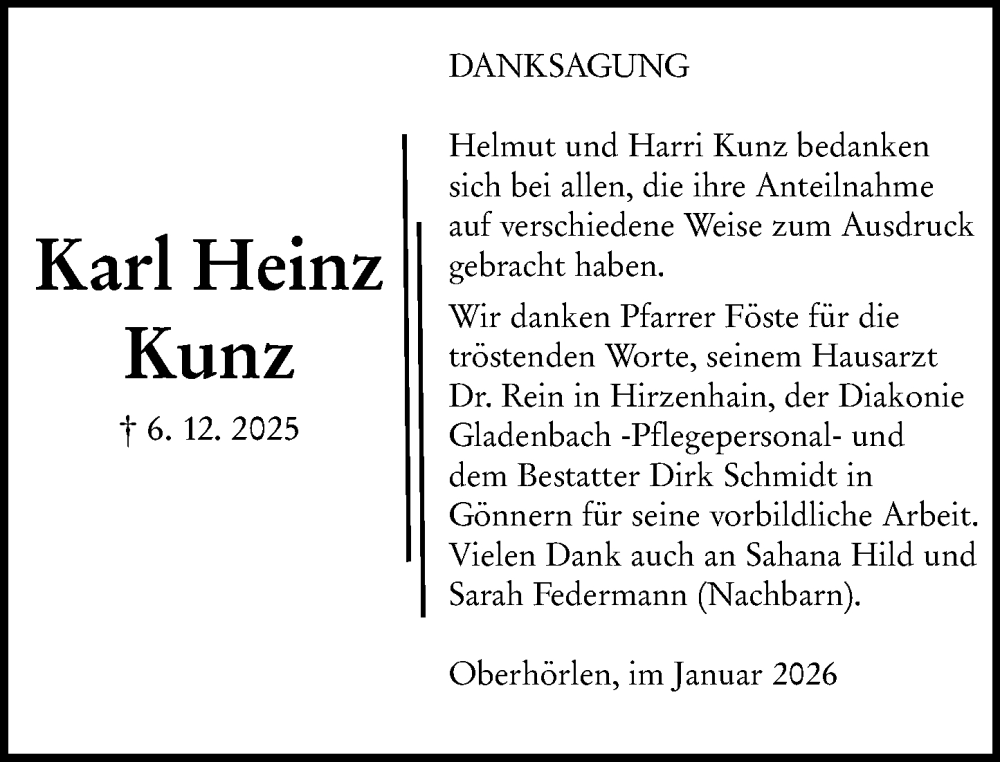 Karl Heinz Kunz

† 6. 12. 2025

DANKSAGUNG

Helmut und Harri Kunz bedanken sich bei allen, die ihre Anteilnahme auf verschiedene Weise zum Ausdruck gebracht haben.

Wir danken Pfarrer Föste für die tröstenden Worte, seinem Hausarzt Dr. Rein in Hirzenhain, der Diakonie Gladenbach -Pflegepersonal- und dem Bestatter Dirk Schmidt in Gönnern für seine vorbildliche Arbeit. Vielen Dank auch an Sahana Hild und Sarah Federmann (Nachbarn).

Oberhörlen, im Januar 2026